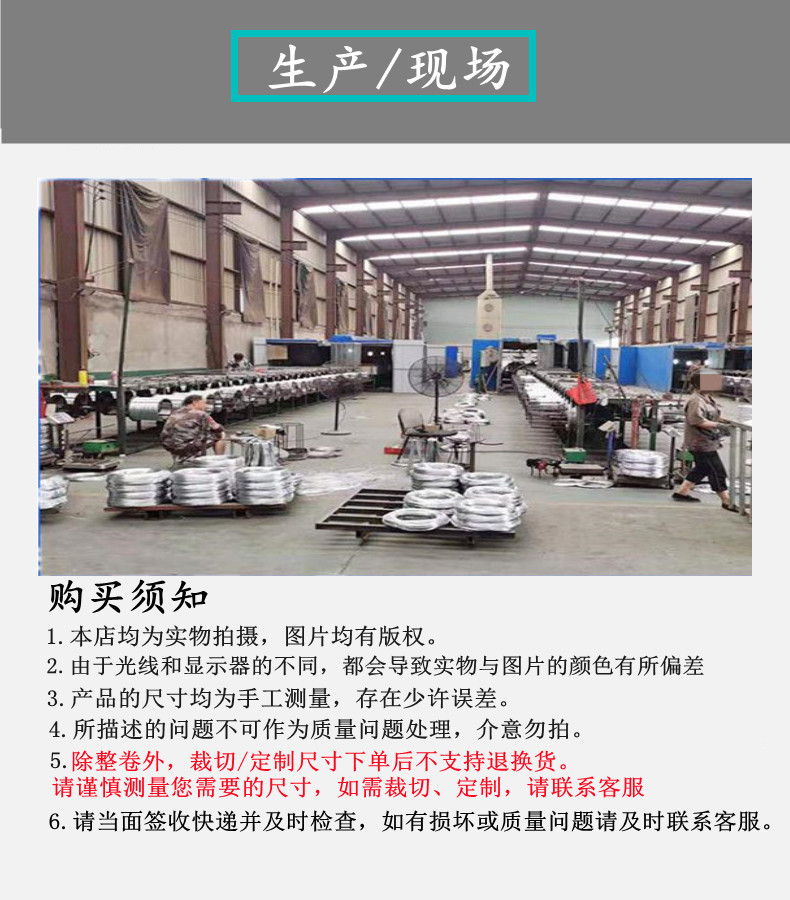 生产/现场

购买须知

1.本店均为实物拍摄，图片均有版权。

2.由于光线和显示器的不同，都会导致实物与图片的颜色有所偏差

3.产品的尺寸均为手工测量，存在少许误差。

4.所描述的问题不可作为质量问题处理，介意勿拍。

5.除整卷外，裁切/定制尺寸下单后不支持退换货。
请谨慎测量您需要的尺寸，如需裁切、定制，请联系客服

6.请当面签收快递并及时检查，如有损坏或质量问题请及时联系客服。